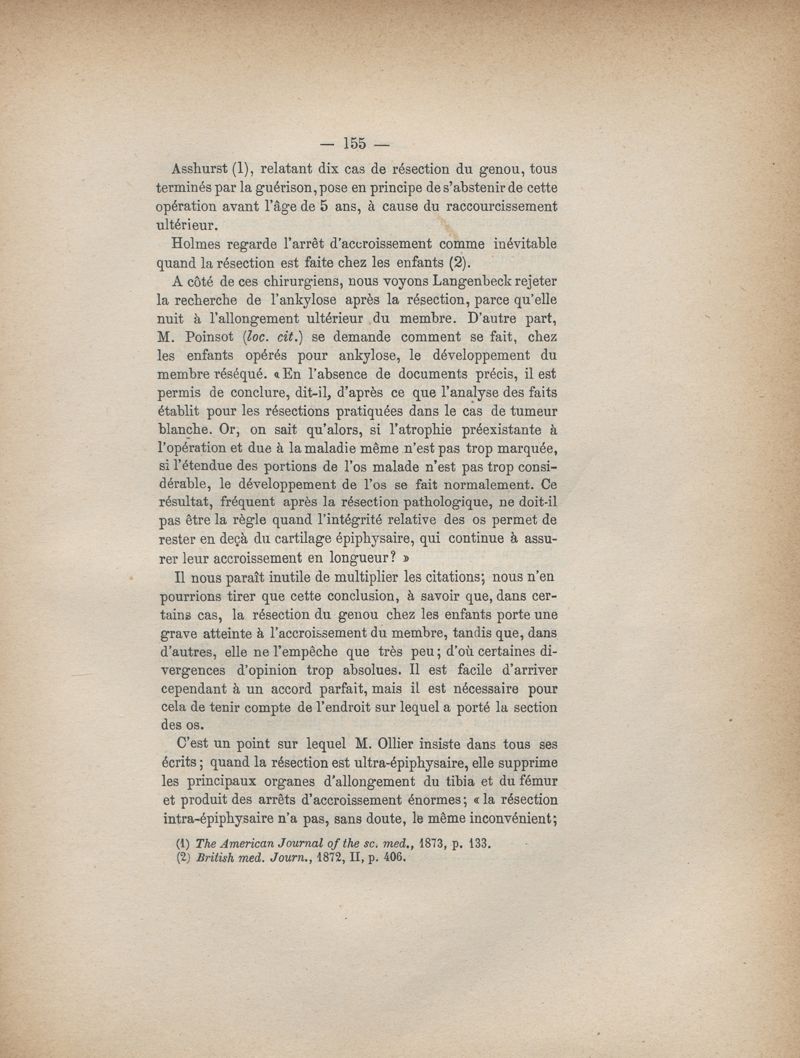 — 155 —

Asshurst (1), relatant dix cas de résection du genou, tous terminés par la guérison, pose en principe de s'abstenir de cette opération avant l'âge de 5 ans, à cause du raccourcissement ultérieur.

Holmes regarde l'arrêt d'accroissement comme inévitable quand la résection est faite chez les enfants (2).

A côté de ces chirurgiens, nous voyons Langenbeck rejeter la recherche de l'ankylose après la résection, parce qu'elle nuit à l'allongement ultérieur du membre. D'autre part, M. Poinsot (loc. cit.) se demande comment se fait, chez les enfants opérés pour ankylose, le développement du membre réséqué. « En l'absence de documents précis, il est permis de conclure, dit-il, d'après ce que l'analyse des faits établit pour les résections pratiquées dans le cas de tumeur blanche. Or, on sait qu'alors, si l'atrophie préexistante à l'opération et due à la maladie même n'est pas trop marquée, si l'étendue des portions de l'os malade n'est pas trop considérable, le développement de l'os se fait normalement. Ce résultat, fréquent après la résection pathologique, ne doit-il pas être la règle quand l'intégrité relative des os permet de rester en deçà du cartilage épiphysaire, qui continue à assurer leur accroissement en longueur ? »

Il nous paraît inutile de multiplier les citations; nous n'en pourrions tirer que cette conclusion, à savoir que, dans certains cas, la résection du genou chez les enfants porte une grave atteinte à l'accroissement du membre, tandis que, dans d'autres, elle ne l'empêche que très peu; d'où certaines divergences d'opinion trop absolues. Il est facile d'arriver cependant à un accord parfait, mais il est nécessaire pour cela de tenir compte de l'endroit sur lequel a porté la section des os.

C'est un point sur lequel M. Ollier insiste dans tous ses écrits; quand la résection est ultra-épiphysaire, elle supprime les principaux organes d'allongement du tibia et du fémur et produit des arrêts d'accroissement énormes; « la résection intra-épiphysaire n'a pas, sans doute, le même inconvénient;

(1) The American Journal of the sc. med., 1873, p. 133.
(2) British med. Journ., 1872, II, p. 406.